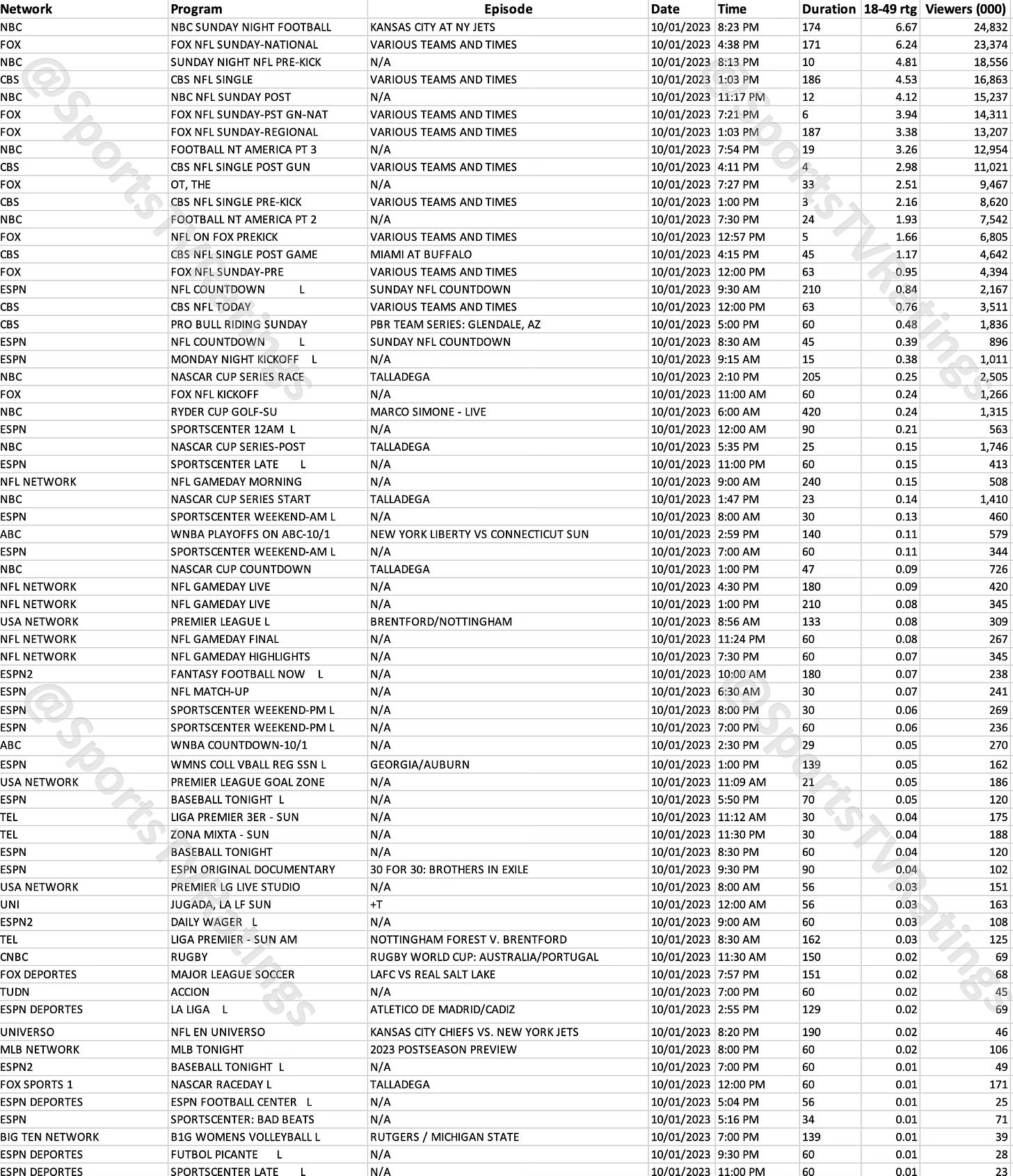 | Network | Program | Episode | Date | Time | Duration | 18-49 rtg | Viewers (000) |
|---|---|---|---|---|---|---|---|
| NBC | NBC SUNDAY NIGHT FOOTBALL | KANSAS CITY AT NY JETS | 10/01/2023 | 8:23 PM | 174 | 6.67 | 24,832 |
| FOX | FOX NFL SUNDAY-NATIONAL | VARIOUS TEAMS AND TIMES | 10/01/2023 | 4:38 PM | 171 | 6.24 | 23,374 |
| NBC | SUNDAY NIGHT NFL PRE-KICK | N/A | 10/01/2023 | 8:13 PM | 10 | 4.81 | 18,556 |
| CBS | CBS NFL SINGLE | VARIOUS TEAMS AND TIMES | 10/01/2023 | 1:03 PM | 186 | 4.53 | 16,863 |
| NBC | NBC NFL SUNDAY POST | N/A | 10/01/2023 | 11:17 PM | 12 | 4.12 | 15,237 |
| FOX | FOX NFL SUNDAY-PST GN-NAT | VARIOUS TEAMS AND TIMES | 10/01/2023 | 7:21 PM | 6 | 3.94 | 14,311 |
| FOX | FOX NFL SUNDAY-REGIONAL | VARIOUS TEAMS AND TIMES | 10/01/2023 | 1:03 PM | 187 | 3.38 | 13,207 |
| NBC | FOOTBALL NT AMERICA PT 3 | N/A | 10/01/2023 | 7:54 PM | 19 | 3.26 | 12,954 |
| CBS | CBS NFL SINGLE POST GUN | VARIOUS TEAMS AND TIMES | 10/01/2023 | 4:11 PM | 4 | 2.98 | 11,021 |
| FOX | OT, THE | N/A | 10/01/2023 | 7:27 PM | 33 | 2.51 | 9,467 |
| CBS | CBS NFL SINGLE PRE-KICK | VARIOUS TEAMS AND TIMES | 10/01/2023 | 1:00 PM | 3 | 2.16 | 8,620 |
| NBC | FOOTBALL NT AMERICA PT 2 | N/A | 10/01/2023 | 7:30 PM | 24 | 1.93 | 7,542 |
| FOX | NFL ON FOX PREKICK | VARIOUS TEAMS AND TIMES | 10/01/2023 | 12:57 PM | 5 | 1.66 | 6,805 |
| CBS | CBS NFL SINGLE POST GAME | MIAMI AT BUFFALO | 10/01/2023 | 4:15 PM | 45 | 1.17 | 4,642 |
| FOX | FOX NFL SUNDAY-PRE | VARIOUS TEAMS AND TIMES | 10/01/2023 | 12:00 PM | 63 | 0.95 | 4,394 |
| ESPN | NFL COUNTDOWN L | SUNDAY NFL COUNTDOWN | 10/01/2023 | 9:30 AM | 210 | 0.84 | 2,167 |
| CBS | CBS NFL TODAY | VARIOUS TEAMS AND TIMES | 10/01/2023 | 12:00 PM | 63 | 0.76 | 3,511 |
| CBS | PRO BULL RIDING SUNDAY | PBR TEAM SERIES: GLENDALE, AZ | 10/01/2023 | 5:00 PM | 60 | 0.48 | 1,836 |
| ESPN | NFL COUNTDOWN L | SUNDAY NFL COUNTDOWN | 10/01/2023 | 8:30 AM | 45 | 0.39 | 896 |
| ESPN | MONDAY NIGHT KICKOFF L | N/A | 10/01/2023 | 9:15 AM | 15 | 0.38 | 1,011 |
| NBC | NASCAR CUP SERIES RACE | TALLADEGA | 10/01/2023 | 2:10 PM | 205 | 0.25 | 2,505 |
| FOX | FOX NFL KICKOFF | N/A | 10/01/2023 | 11:00 AM | 60 | 0.24 | 1,266 |
| NBC | RYDER CUP GOLF-SU | MARCO SIMONE - LIVE | 10/01/2023 | 6:00 AM | 420 | 0.24 | 1,315 |
| ESPN | SPORTSCENTER 12AM L | N/A | 10/01/2023 | 12:00 AM | 90 | 0.21 | 563 |
| NBC | NASCAR CUP SERIES-POST | TALLADEGA | 10/01/2023 | 5:35 PM | 25 | 0.15 | 1,746 |
| ESPN | SPORTSCENTER LATE L | N/A | 10/01/2023 | 11:00 PM | 60 | 0.15 | 413 |
| NFL NETWORK | NFL GAMEDAY MORNING | N/A | 10/01/2023 | 9:00 AM | 240 | 0.15 | 508 |
| NBC | NASCAR CUP SERIES START | TALLADEGA | 10/01/2023 | 1:47 PM | 23 | 0.14 | 1,410 |
| ESPN | SPORTSCENTER WEEKEND-AM L | N/A | 10/01/2023 | 8:00 AM | 30 | 0.13 | 460 |
| ABC | WNBA PLAYOFFS ON ABC-10/1 | NEW YORK LIBERTY VS CONNECTICUT SUN | 10/01/2023 | 2:59 PM | 140 | 0.11 | 579 |
| ESPN | SPORTSCENTER WEEKEND-AM L | N/A | 10/01/2023 | 7:00 AM | 60 | 0.11 | 344 |
| NBC | NASCAR CUP COUNTDOWN | TALLADEGA | 10/01/2023 | 1:00 PM | 47 | 0.09 | 726 |
| NFL NETWORK | NFL GAMEDAY LIVE | N/A | 10/01/2023 | 4:30 PM | 180 | 0.09 | 420 |
| NFL NETWORK | NFL GAMEDAY LIVE | N/A | 10/01/2023 | 1:00 PM | 210 | 0.08 | 345 |
| USA NETWORK | PREMIER LEAGUE L | BRENTFORD/NOTTINGHAM | 10/01/2023 | 8:56 AM | 133 | 0.08 | 309 |
| NFL NETWORK | NFL GAMEDAY FINAL | N/A | 10/01/2023 | 11:24 PM | 60 | 0.08 | 267 |
| NFL NETWORK | NFL GAMEDAY HIGHLIGHTS | N/A | 10/01/2023 | 7:30 PM | 60 | 0.07 | 345 |
| ESPN2 | FANTASY FOOTBALL NOW L | N/A | 10/01/2023 | 10:00 AM | 180 | 0.07 | 238 |
| ESPN | NFL MATCH-UP | N/A | 10/01/2023 | 6:30 AM | 30 | 0.07 | 241 |
| ESPN | SPORTSCENTER WEEKEND-PM L | N/A | 10/01/2023 | 8:00 PM | 30 | 0.06 | 269 |
| ESPN | SPORTSCENTER WEEKEND-PM L | N/A | 10/01/2023 | 7:00 PM | 60 | 0.06 | 236 |
| ABC | WNBA COUNTDOWN-10/1 | N/A | 10/01/2023 | 2:30 PM | 29 | 0.05 | 270 |
| ESPN | WMNS COLL VBALL REG SSN L | GEORGIA/AUBURN | 10/01/2023 | 1:00 PM | 139 | 0.05 | 162 |
| USA NETWORK | PREMIER LEAGUE GOAL ZONE | N/A | 10/01/2023 | 11:09 AM | 21 | 0.05 | 186 |
| ESPN | BASEBALL TONIGHT L | N/A | 10/01/2023 | 5:50 PM | 70 | 0.05 | 120 |
| TEL | LIGA PREMIER 3ER - SUN | N/A | 10/01/2023 | 11:12 AM | 30 | 0.04 | 175 |
| TEL | ZONA MIXTA - SUN | N/A | 10/01/2023 | 11:30 PM | 30 | 0.04 | 188 |
| ESPN | BASEBALL TONIGHT | N/A | 10/01/2023 | 8:30 PM | 60 | 0.04 | 120 |
| ESPN | ESPN ORIGINAL DOCUMENTARY | 30 FOR 30: BROTHERS IN EXILE | 10/01/2023 | 9:30 PM | 90 | 0.04 | 102 |
| USA NETWORK | PREMIER LG LIVE STUDIO | N/A | 10/01/2023 | 8:00 AM | 56 | 0.03 | 151 |
| UNI | JUGADA, LA LF SUN | +T | 10/01/2023 | 12:00 AM | 56 | 0.03 | 163 |
| ESPN2 | DAILY WAGER L | N/A | 10/01/2023 | 9:00 AM | 60 | 0.03 | 108 |
| TEL | LIGA PREMIER - SUN AM | NOTTINGHAM FOREST V. BRENTFORD | 10/01/2023 | 8:30 AM | 162 | 0.03 | 125 |
| CNBC | RUGBY | RUGBY WORLD CUP: AUSTRALIA/PORTUGAL | 10/01/2023 | 11:30 AM | 150 | 0.02 | 69 |
| FOX DEPORTES | MAJOR LEAGUE SOCCER | LAFC VS REAL SALT LAKE | 10/01/2023 | 7:57 PM | 151 | 0.02 | 68 |
| TUDN | ACCION | N/A | 10/01/2023 | 7:00 PM | 60 | 0.02 | 45 |
| ESPN DEPORTES | LA LIGA L | ATLETICO DE MADRID/CADIZ | 10/01/2023 | 2:55 PM | 129 | 0.02 | 69 |
| UNIVERSO | NFL EN UNIVERSO | KANSAS CITY CHIEFS VS. NEW YORK JETS | 10/01/2023 | 8:20 PM | 190 | 0.02 | 46 |
| MLB NETWORK | MLB TONIGHT | 2023 POSTSEASON PREVIEW | 10/01/2023 | 8:00 PM | 60 | 0.02 | 106 |
| ESPN2 | BASEBALL TONIGHT L | N/A | 10/01/2023 | 7:00 PM | 60 | 0.01 | 49 |
| FOX SPORTS 1 | NASCAR RACEDAY L | TALLADEGA | 10/01/2023 | 12:00 PM | 60 | 0.01 | 171 |
| ESPN DEPORTES | ESPN FOOTBALL CENTER L | N/A | 10/01/2023 | 5:04 PM | 56 | 0.01 | 25 |
| ESPN | SPORTSCENTER: BAD BEATS | N/A | 10/01/2023 | 5:16 PM | 34 | 0.01 | 71 |
| BIG TEN NETWORK | B1G WOMENS VOLLEYBALL L | RUTGERS / MICHIGAN STATE | 10/01/2023 | 7:00 PM | 139 | 0.01 | 39 |
| ESPN DEPORTES | FUTBOL PICANTE L | N/A | 10/01/2023 | 9:30 PM | 60 | 0.01 | 28 |
| ESPN DEPORTES | SPORTSCENTER LATE L | N/A | 10/01/2023 | 11:00 PM | 60 | 0.01 | 23 |

@SportsTVRatings
@SportsTVRatings
@SportsTVRatings
@SportsTVRatings